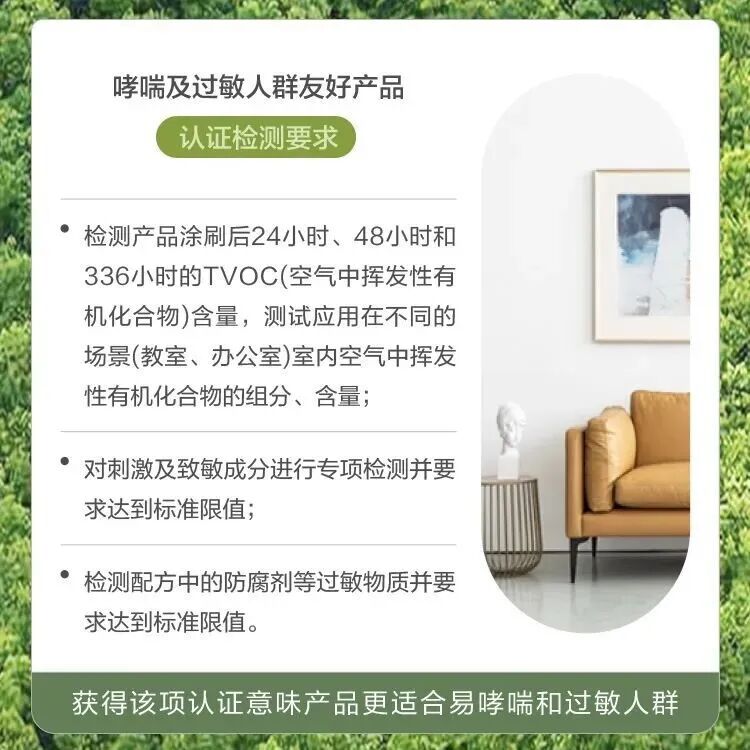 哮喘及过敏人群友好产品

认证检测要求

• 检测产品涂刷后24小时、48小时和336小时的TVOC(空气中挥发性有机化合物)含量，测试应用在不同的场景(教室、办公室)室内空气中挥发性有机化合物的组分、含量；

• 对刺激及致敏成分进行专项检测并要求达到标准限值；

• 检测配方中的防腐剂等过敏物质并要求达到标准限值。

获得该项认证意味产品更适合易哮喘和过敏人群